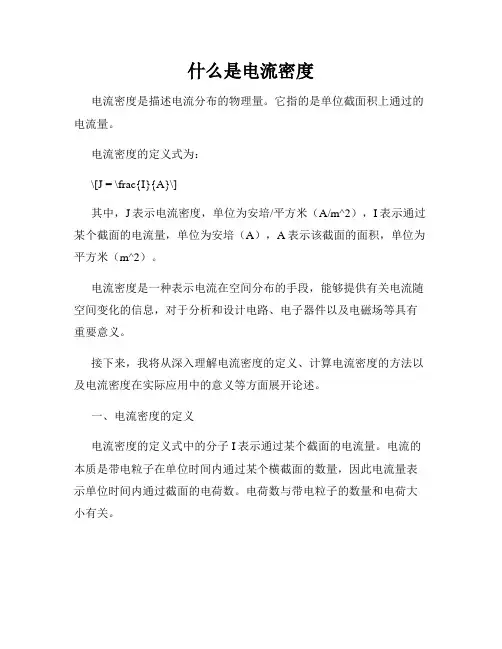 什么是电流密度

电流密度是描述电流分布的物理量。它指的是单位截面积上通过的电流量。

电流密度的定义式为：

\[J = \frac{I}{A}\]

其中，J 表示电流密度，单位为安培/平方米（A/m^2），I 表示通过某个截面的电流量，单位为安培（A），A 表示该截面的面积，单位为平方米（m^2）。

电流密度是一种表示电流在空间分布的手段，能够提供有关电流随空间变化的信息，对于分析和设计电路、电子器件以及电磁场等具有重要意义。

接下来，我将从深入理解电流密度的定义、计算电流密度的方法以及电流密度在实际应用中的意义等方面展开论述。

一、电流密度的定义

电流密度的定义式中的分子 I 表示通过某个截面的电流量。电流的本质是带电粒子在单位时间内通过某个横截面的数量，因此电流量表示单位时间内通过截面的电荷数。电荷数与带电粒子的数量和电荷大小有关。